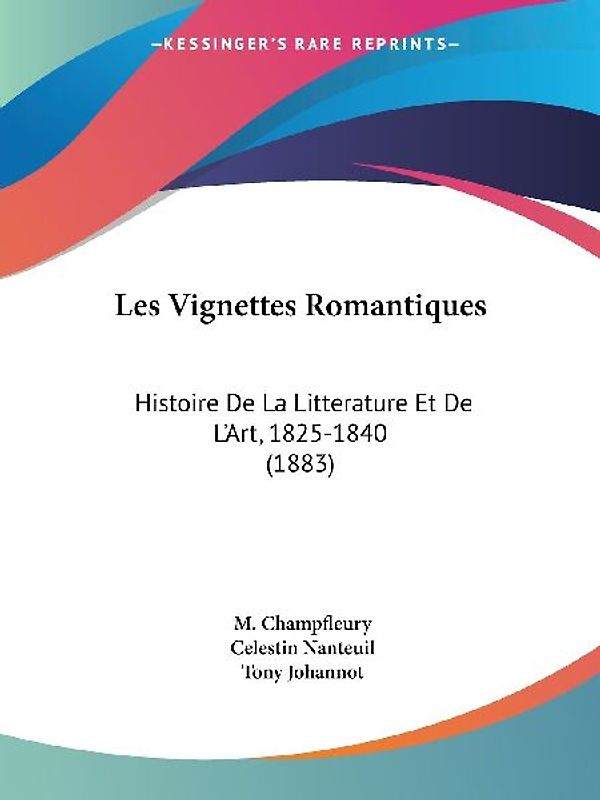 —KESSINGER'S RARE REPRINTS—

Les Vignettes Romantiques

Histoire De La Litterature Et De L'Art, 1825-1840 (1883)

M. Champfleury
Celestin Nanteuil
Tony Johannot